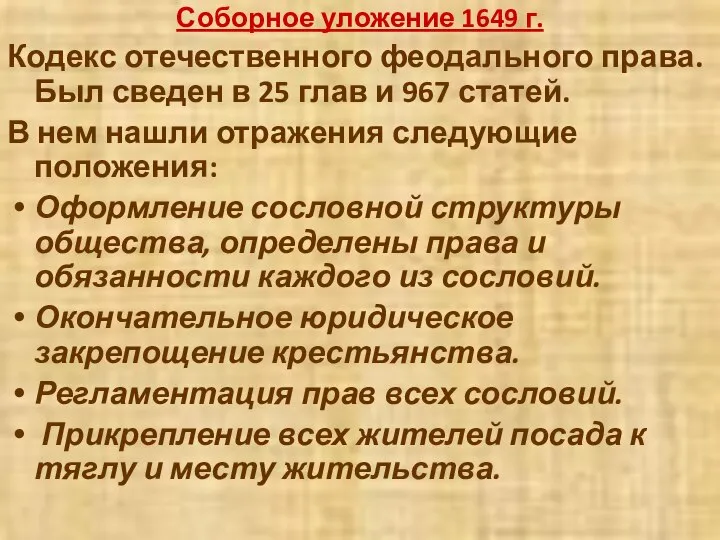 Соборное уложение 1649 г.

Кодекс отечественного феодального права. Был сведен в 25 глав и 967 статей.

В нем нашли отражения следующие положения:

• Оформление сословной структуры общества, определены права и обязанности каждого из сословий.
• Окончательное юридическое закрепощение крестьянства.
• Регламентация прав всех сословий.
• Прикрепление всех жителей посада к тяглу и месту жительства.